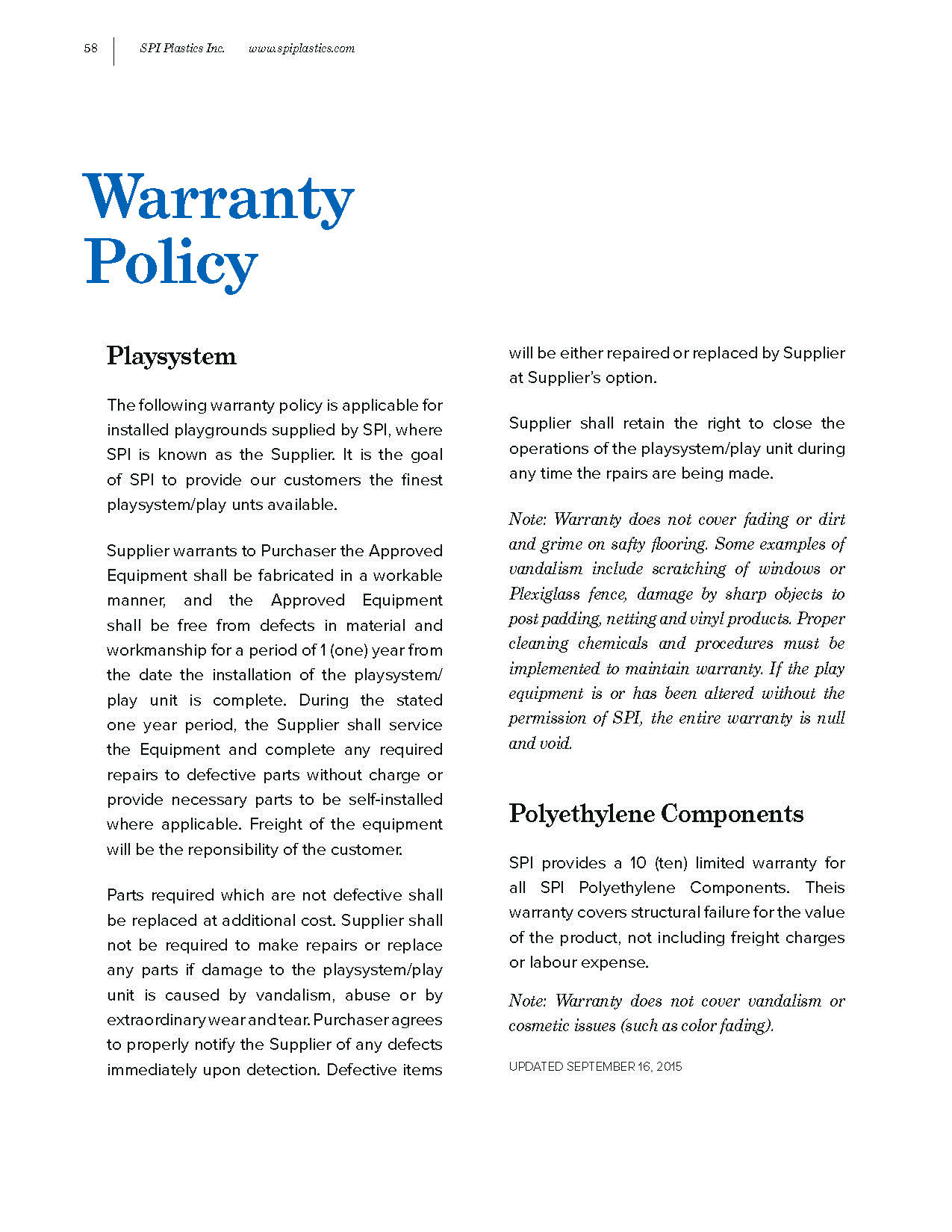 58 SPI Plastics Inc. www.spiplastics.com

Warranty Policy

Playsystem

The following warranty policy is applicable for installed playgrounds supplied by SPI, where SPI is known as the Supplier. It is the goal of SPI to provide our customers the finest playsystem/play unts available.

Supplier warrants to Purchaser the Approved Equipment shall be fabricated in a workable manner, and the Approved Equipment shall be free from defects in material and workmanship for a period of 1 (one) year from the date the installation of the playsystem/play unit is complete. During the stated one year period, the Supplier shall service the Equipment and complete any required repairs to defective parts without charge or provide necessary parts to be self-installed where applicable. Freight of the equipment will be the reponsibility of the customer.

Parts required which are not defective shall be replaced at additional cost. Supplier shall not be required to make repairs or replace any parts if damage to the playsystem/play unit is caused by vandalism, abuse or by extraordinary wear and tear. Purchaser agrees to properly notify the Supplier of any defects immediately upon detection. Defective items will be either repaired or replaced by Supplier at Supplier's option.

Supplier shall retain the right to close the operations of the playsystem/play unit during any time the rpairs are being made.

Note: Warranty does not cover fading or dirt and grime on safty flooring. Some examples of vandalism include scratching of windows or Plexiglass fence, damage by sharp objects to post padding, netting and vinyl products. Proper cleaning chemicals and procedures must be implemented to maintain warranty. If the play equipment is or has been altered without the permission of SPI, the entire warranty is null and void.

Polyethylene Components

SPI provides a 10 (ten) limited warranty for all SPI Polyethylene Components. Theis warranty covers structural failure for the value of the product, not including freight charges or labour expense.

Note: Warranty does not cover vandalism or cosmetic issues (such as color fading).

UPDATED SEPTEMBER 16, 2015